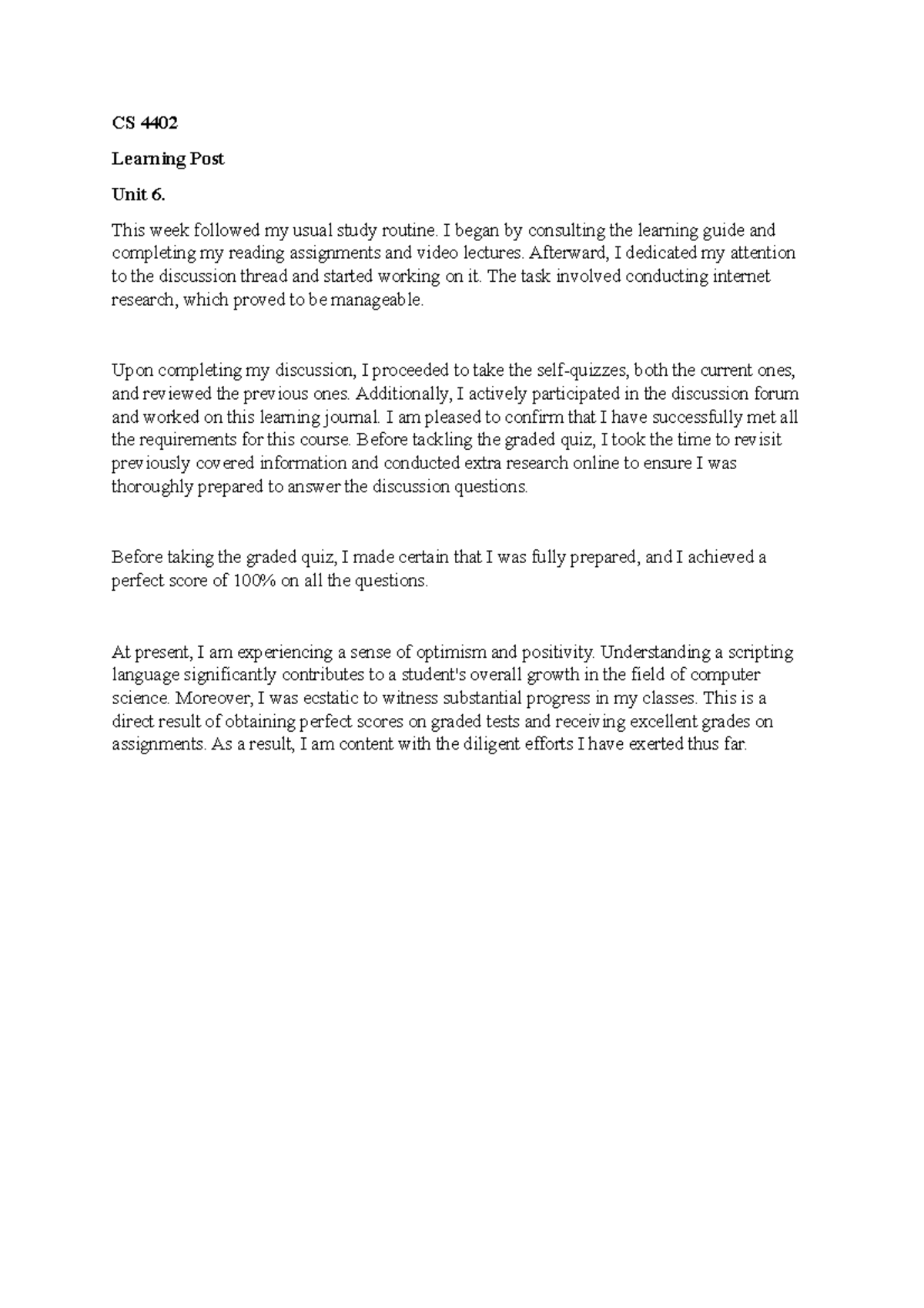 CS 4402

Learning Post

Unit 6.

This week followed my usual study routine. I began by consulting the learning guide and completing my reading assignments and video lectures. Afterward, I dedicated my attention to the discussion thread and started working on it. The task involved conducting internet research, which proved to be manageable.

Upon completing my discussion, I proceeded to take the self-quizzes, both the current ones, and reviewed the previous ones. Additionally, I actively participated in the discussion forum and worked on this learning journal. I am pleased to confirm that I have successfully met all the requirements for this course. Before tackling the graded quiz, I took the time to revisit previously covered information and conducted extra research online to ensure I was thoroughly prepared to answer the discussion questions.

Before taking the graded quiz, I made certain that I was fully prepared, and I achieved a perfect score of 100% on all the questions.

At present, I am experiencing a sense of optimism and positivity. Understanding a scripting language significantly contributes to a student's overall growth in the field of computer science. Moreover, I was ecstatic to witness substantial progress in my classes. This is a direct result of obtaining perfect scores on graded tests and receiving excellent grades on assignments. As a result, I am content with the diligent efforts I have exerted thus far.